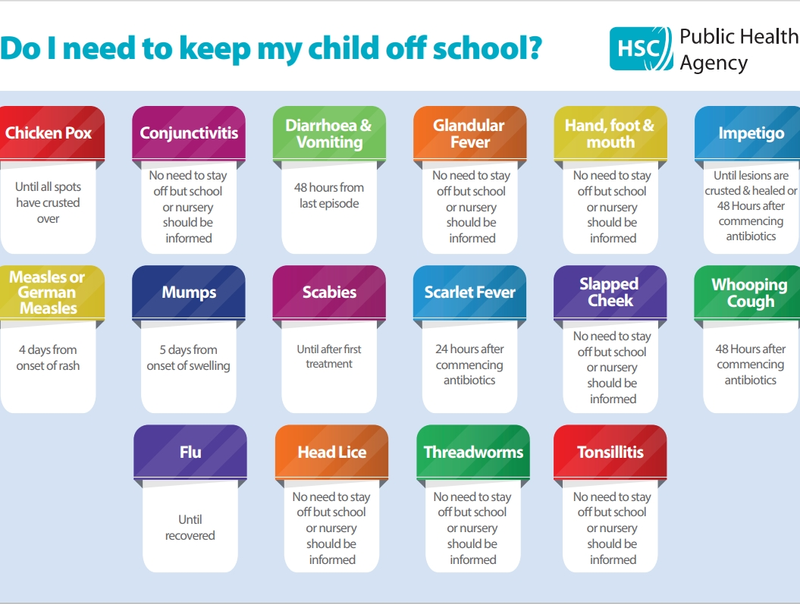 Do I need to keep my child off school?

HSC Public Health Agency

Chicken Pox
Until all spots have crusted over

Conjunctivitis
No need to stay off but school or nursery should be informed

Diarrhoea & Vomiting
48 hours from last episode

Glandular Fever
No need to stay off but school or nursery should be informed

Hand, foot & mouth
No need to stay off but school or nursery should be informed

Impetigo
Until lesions are crusted & healed or 48 Hours after commencing antibiotics

Measles or German Measles
4 days from onset of rash

Mumps
5 days from onset of swelling

Scabies
Until after first treatment

Scarlet Fever
24 hours after commencing antibiotics

Slapped Cheek
No need to stay off but school or nursery should be informed

Whooping Cough
48 Hours after commencing antibiotics

Flu
Until recovered

Head Lice
No need to stay off but school or nursery should be informed

Threadworms
No need to stay off but school or nursery should be informed

Tonsillitis
No need to stay off but school or nursery should be informed